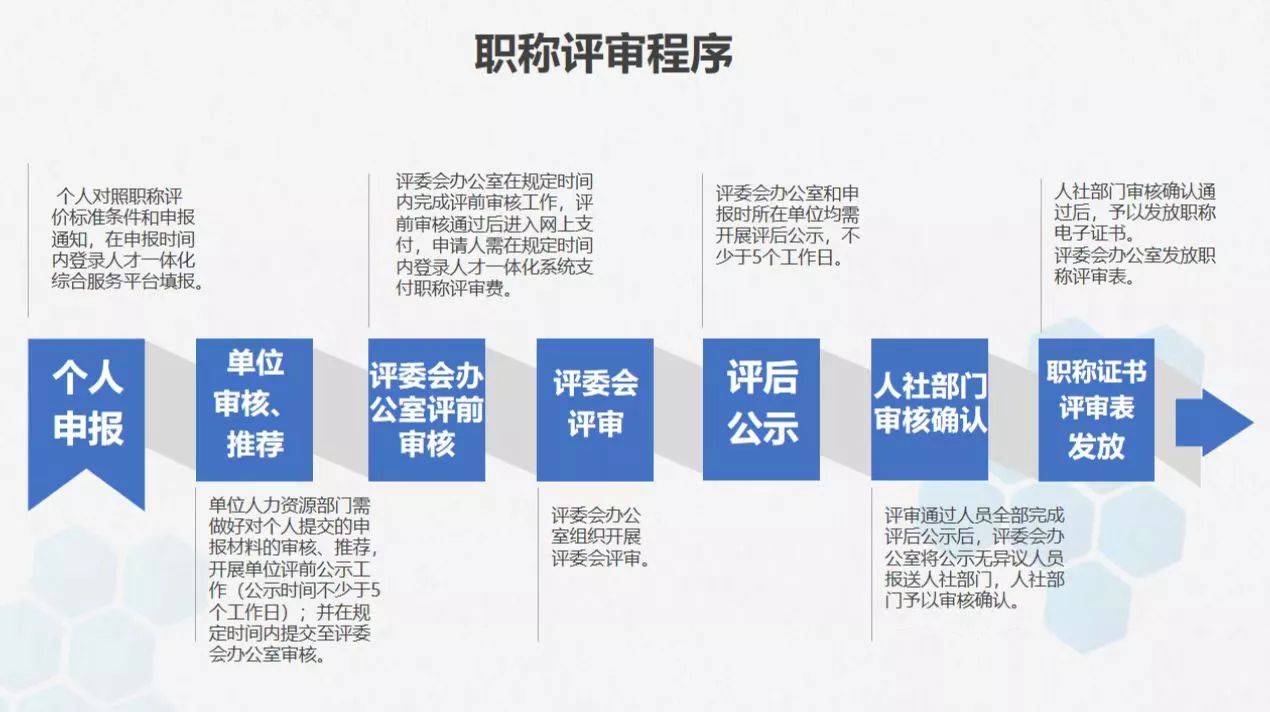 职称评审程序

个人对照职称评价标准条件和申报通知，在申报时间内登录人才一体化综合服务平台填报。

评委会办公室在规定时间内完成评前审核工作，评前审核通过后进入网上支付，申请人需在规定时间内登录人才一体化系统支付职称评审费。

评委会办公室和申报时所在单位均需开展评后公示，不少于5个工作日。

人社部门审核确认通过后，予以发放职称电子证书。
评委会办公室发放职称评审表。

个人申报

单位审核、推荐

评委会办公室评前审核

评委会评审

评后公示

人社部门审核确认

职称证书评审表发放

单位人力资源部门需做好对个人提交的申报材料的审核、推荐，开展单位评前公示工作（公示时间不少于5个工作日）；并在规定时间内提交至评委会办公室审核。

评委会办公室组织开展评委会评审。

评审通过人员全部完成评后公示后，评委会办公室将公示无异议人员报送人社部门，人社部门予以审核确认。